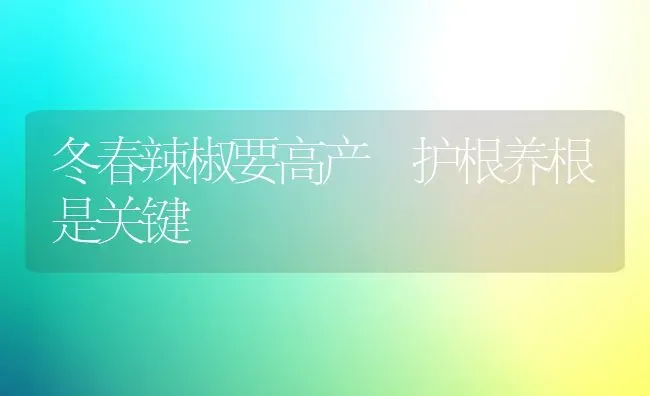 冬春辣椒要高产　护根养根是关键